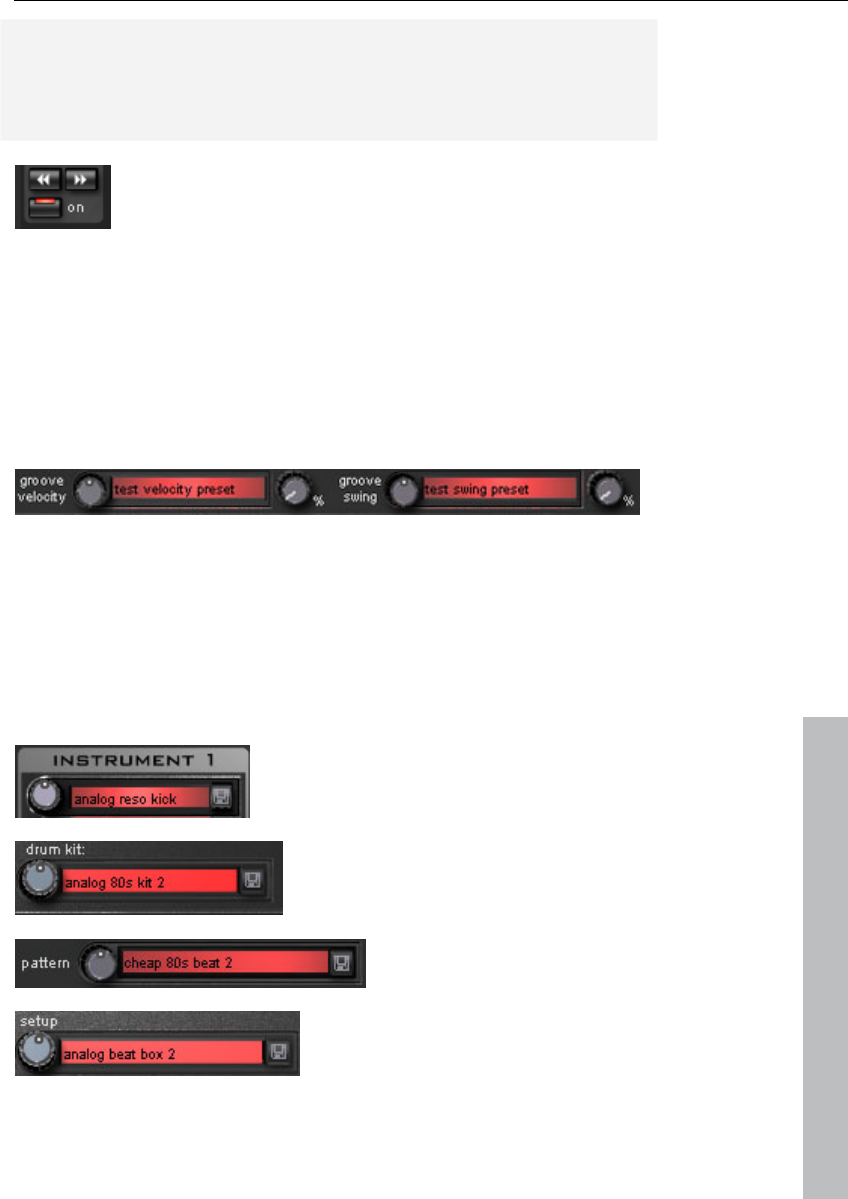 on

groove velocity

test velocity preset

%

groove swing

test swing preset

%

INSTRUMENT 1

analog reso kick

drum kit:

analog 80s kit 2

pattern

cheap 80s beat 2

setup

analog beat box 2